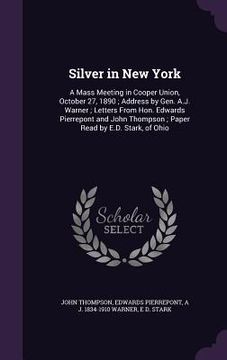 Silver in New York

A Mass Meeting in Cooper Union, October 27, 1890 ; Address by Gen. A.J. Warner ; Letters From Hon. Edwards Pierrepont and John Thompson ; Paper Read by E.D. Stark, of Ohio

Scholar SELECT

JOHN THOMPSON, EDWARDS PIERREPONT, A J. 1834-1910 WARNER, E D. STARK